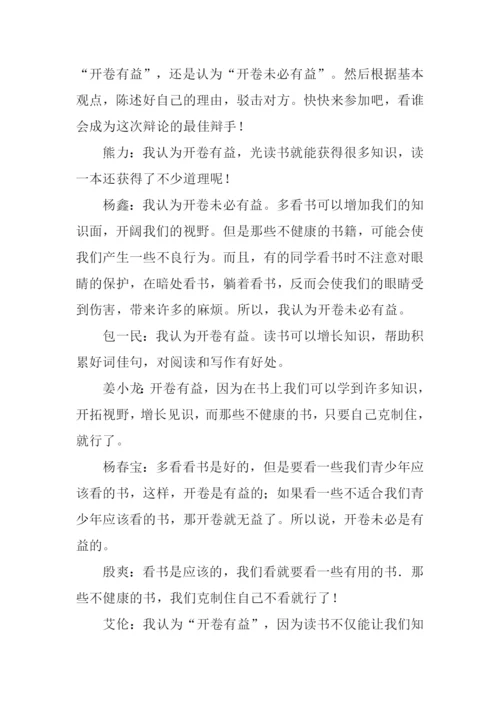 “开卷有益”，还是认为“开卷未必有益”。然后根据基本观点，陈述好自己的理由，驳击对方。快快来参加吧，看谁会成为这次辩论的最佳辩手！

熊力：我认为开卷有益，光读书就能获得很多知识，读一本还获得了不少道理呢！

杨鑫：我认为开卷未必有益。多看书可以增加我们的知识面，开阔我们的视野。但是那些不健康的书籍，可能会使我们产生一些不良行为。而且，有的同学看书时不注意对眼睛的保护，在暗处看书，躺着看书，反而会使我们的眼睛受到伤害，带来许多的麻烦。所以，我认为开卷未必有益。

包一民：我认为开卷有益。读书可以增长知识，帮助积累好词佳句，对阅读和写作有好处。

姜小龙：开卷有益，因为在书上我们可以学到许多知识，开拓视野，增长见识，而那些不健康的书，只要自己克制住，就行了。

杨春宝：多看看书是好的，但是要看一些我们青少年应该看的书，这样，开卷是有益的；如果看一些不适合我们青少年应该看的书，那开卷就无益了。所以说，开卷未必是有益的。

殷爽：看书是应该的，我们看就要看一些有用的书．那些不健康的书，我们克制住自己不看就行了！

艾伦：我认为“开卷有益”，因为读书不仅能让我们知